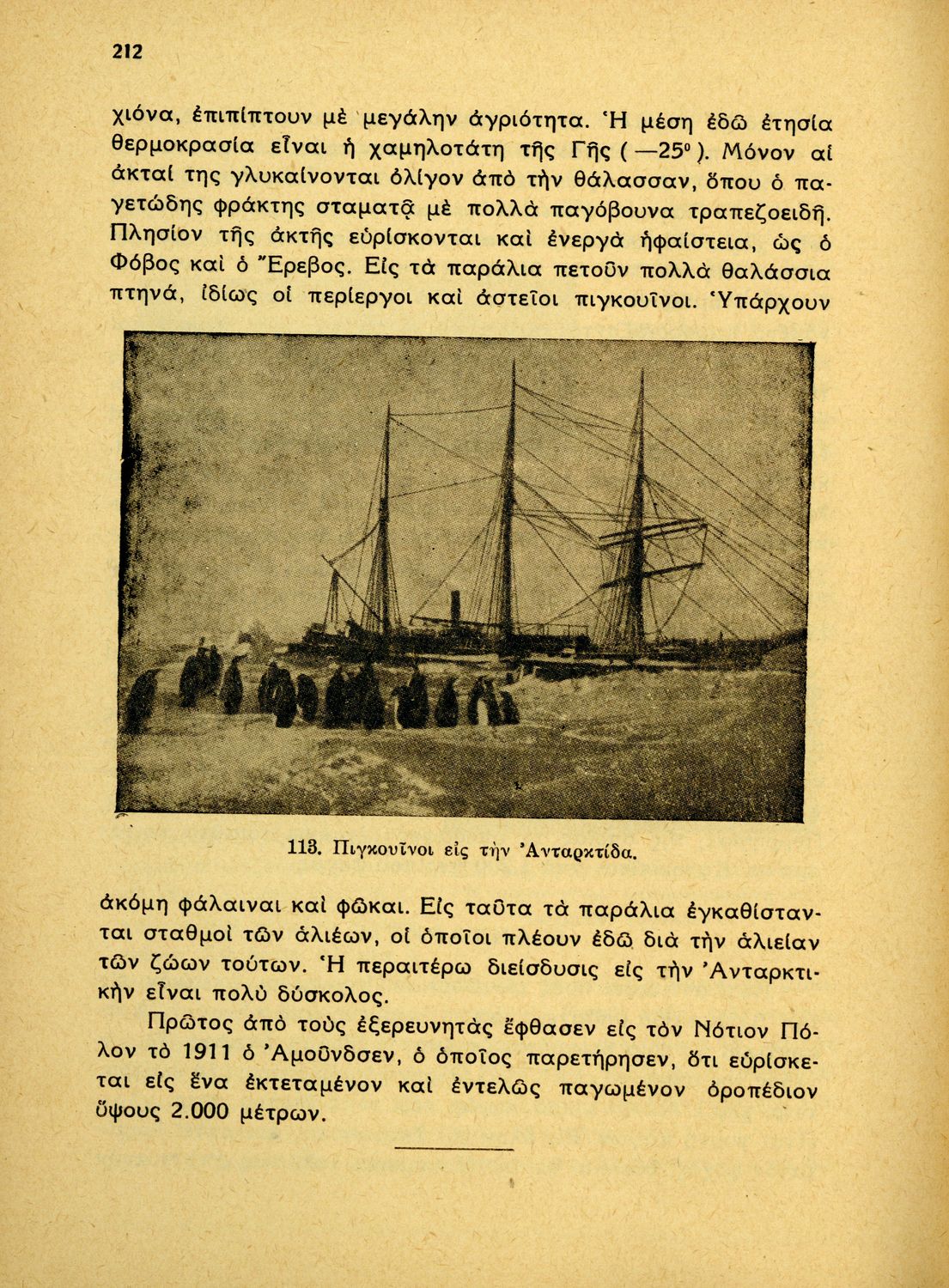 212

χιόνα, ἐπιπίπτουν μὲ μεγάλην ἀγριότητα. Ἡ μέση ἐδῶ ἐτησία θερμοκρασία εἶναι ἡ χαμηλοτάτη τῆς Γῆς ( —25° ). Μόνον αἱ ἀκταί της γλυκαίνονται ὀλίγον ἀπὸ τὴν θάλασσαν, ὅπου ὁ παγετώδης φράκτης σταματᾷ μὲ πολλὰ παγόβουνα τραπεζοειδῆ. Πλησίον τῆς ἀκτῆς εὑρίσκονται καὶ ἐνεργὰ ἡφαίστεια, ὡς ὁ Φόβος καὶ ὁ Ἔρεβος. Εἰς τὰ παράλια πετοῦν πολλὰ θαλάσσια πτηνά, ἰδίως οἱ περίεργοι καὶ ἀστεῖοι πιγκουῖνοι. Ὑπάρχουν

113. Πιγκουῖνοι εἰς τὴν Ἀνταρκτίδα.

ἀκόμη φάλαιναι καὶ φῶκαι. Εἰς ταῦτα τὰ παράλια ἐγκαθίστανται σταθμοὶ τῶν ἁλιέων, οἱ ὁποῖοι πλέουν ἐδῶ διὰ τὴν ἁλιείαν τῶν ζώων τούτων. Ἡ περαιτέρω διείσδυσις εἰς τὴν Ἀνταρκτικὴν εἶναι πολὺ δύσκολος.

Πρῶτος ἀπὸ τοὺς ἐξερευνητὰς ἔφθασεν εἰς τὸν Νότιον Πόλον τὸ 1911 ὁ Ἀμοῦνδσεν, ὁ ὁποῖος παρετήρησεν, ὅτι εὑρίσκεται εἰς ἕνα ἐκτεταμένον καὶ ἐντελῶς παγωμένον ὀροπέδιον ὕψους 2.000 μέτρων.